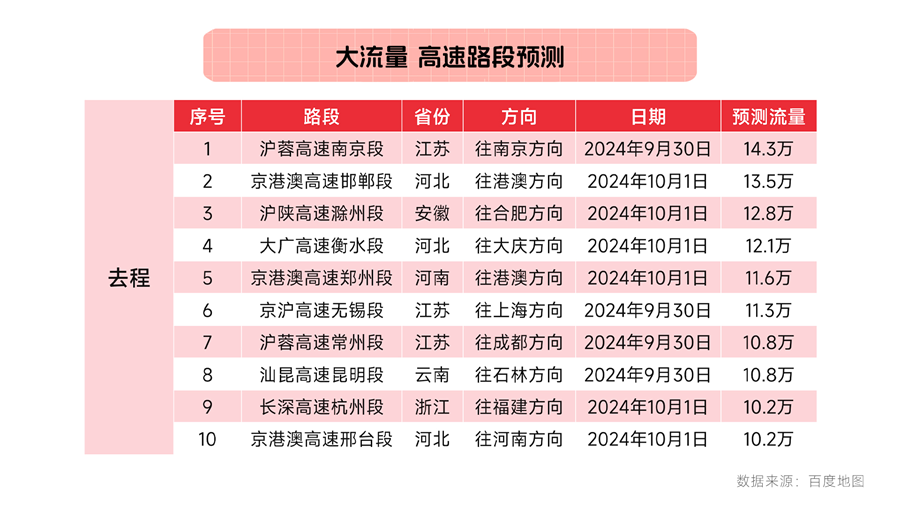 大流量 高速路段预测

去程

| 序号 | 路段 | 省份 | 方向 | 日期 | 预测流量 |
|---|---|---|---|---|---|
| 1 | 沪蓉高速南京段 | 江苏 | 往南京方向 | 2024年9月30日 | 14.3万 |
| 2 | 京港澳高速邯郸段 | 河北 | 往港澳方向 | 2024年10月1日 | 13.5万 |
| 3 | 沪陕高速滁州段 | 安徽 | 往合肥方向 | 2024年10月1日 | 12.8万 |
| 4 | 大广高速衡水段 | 河北 | 往大庆方向 | 2024年10月1日 | 12.1万 |
| 5 | 京港澳高速郑州段 | 河南 | 往港澳方向 | 2024年10月1日 | 11.6万 |
| 6 | 京沪高速无锡段 | 江苏 | 往上海方向 | 2024年9月30日 | 11.3万 |
| 7 | 沪蓉高速常州段 | 江苏 | 往成都方向 | 2024年9月30日 | 10.8万 |
| 8 | 汕昆高速昆明段 | 云南 | 往石林方向 | 2024年9月30日 | 10.8万 |
| 9 | 长深高速杭州段 | 浙江 | 往福建方向 | 2024年10月1日 | 10.2万 |
| 10 | 京港澳高速邢台段 | 河北 | 往河南方向 | 2024年10月1日 | 10.2万 |

数据来源：百度地图